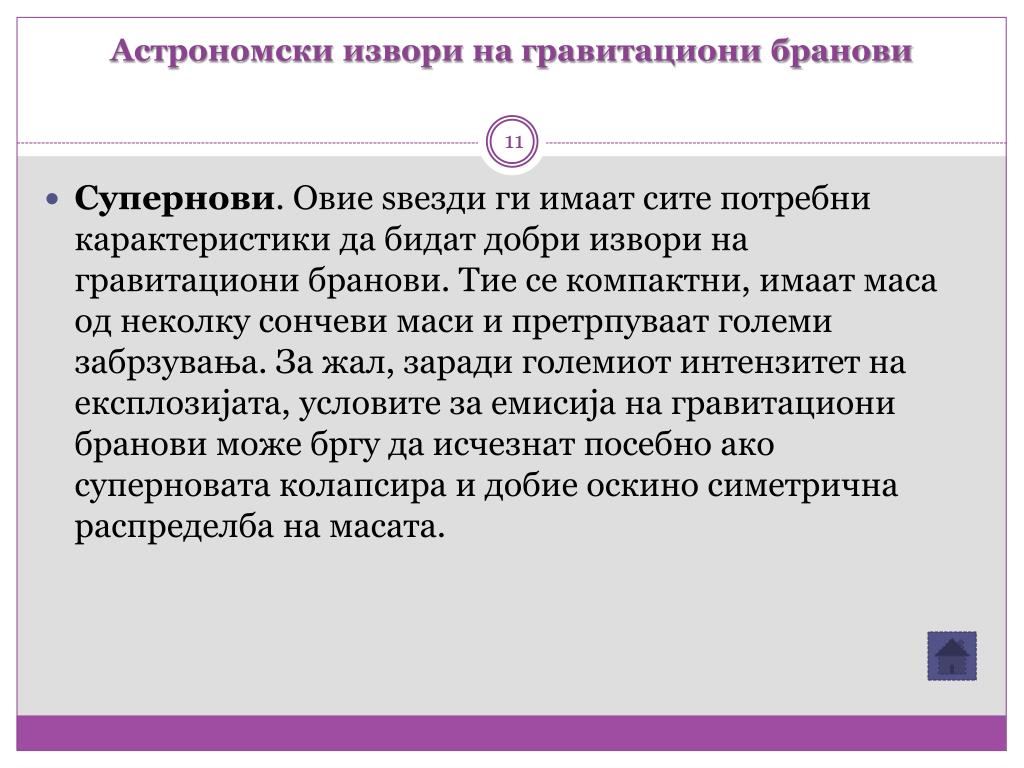 Астрономски извори на гравитациони бранови

11

• **Супернови**. Овие ѕвезди ги имаат сите потребни карактеристики да бидат добри извори на гравитациони бранови. Тие се компактни, имаат маса од неколку сончеви маси и претрпуваат големи забрзувања. За жал, заради големиот интензитет на експлозијата, условите за емисија на гравитациони бранови може бргу да исчезнат посебно ако суперновата колапсира и добие оскино симетрична распределба на масата.